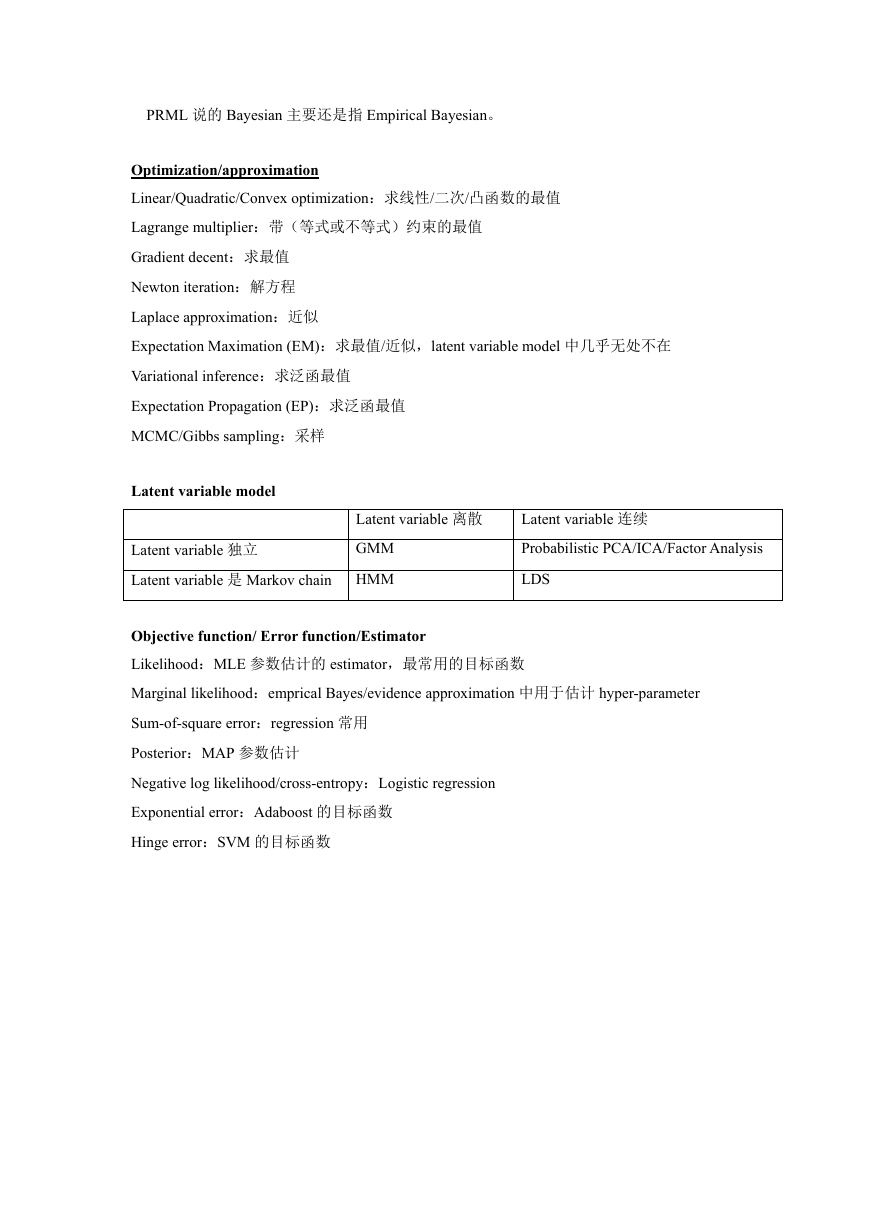 PRML 说的 Bayesian 主要还是指 Empirical Bayesian。

Optimization/approximation
Linear/Quadratic/Convex optimization：求线性/二次/凸函数的最值
Lagrange multiplier：带（等式或不等式）约束的最值
Gradient decent：求最值
Newton iteration：解方程
Laplace approximation：近似
Expectation Maximation (EM)：求最值/近似，latent variable model 中几乎无处不在
Variational inference：求泛函最值
Expectation Propagation (EP)：求泛函最值
MCMC/Gibbs sampling：采样

Latent variable model

| | Latent variable 离散 | Latent variable 连续 |
|---|---|---|
| Latent variable 独立 | GMM | Probabilistic PCA/ICA/Factor Analysis |
| Latent variable 是 Markov chain | HMM | LDS |

Objective function/ Error function/Estimator
Likelihood：MLE 参数估计的 estimator，最常用的目标函数
Marginal likelihood：emprical Bayes/evidence approximation 中用于估计 hyper-parameter
Sum-of-square error：regression 常用
Posterior：MAP 参数估计
Negative log likelihood/cross-entropy：Logistic regression
Exponential error：Adaboost 的目标函数
Hinge error：SVM 的目标函数